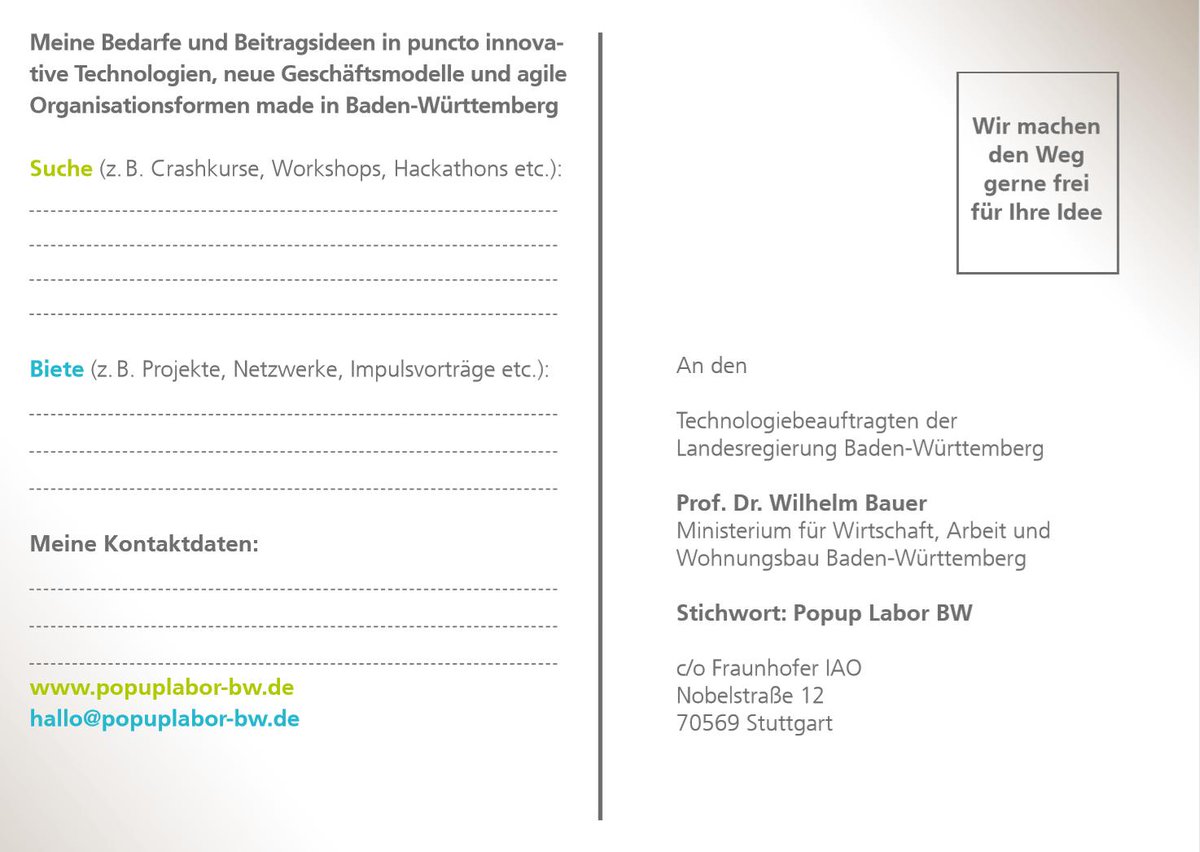 Meine Bedarfe und Beitragsideen in puncto innovative Technologien, neue Geschäftsmodelle und agile Organisationsformen made in Baden-Württemberg

Suche (z. B. Crashkurse, Workshops, Hackathons etc.):

Biete (z. B. Projekte, Netzwerke, Impulsvorträge etc.):

Meine Kontaktdaten:

www.popuplabor-bw.de
hallo@popuplabor-bw.de

Wir machen den Weg gerne frei für Ihre Idee

An den

Technologiebeauftragten der Landesregierung Baden-Württemberg

Prof. Dr. Wilhelm Bauer
Ministerium für Wirtschaft, Arbeit und Wohnungsbau Baden-Württemberg

Stichwort: Popup Labor BW

c/o Fraunhofer IAO
Nobelstraße 12
70569 Stuttgart